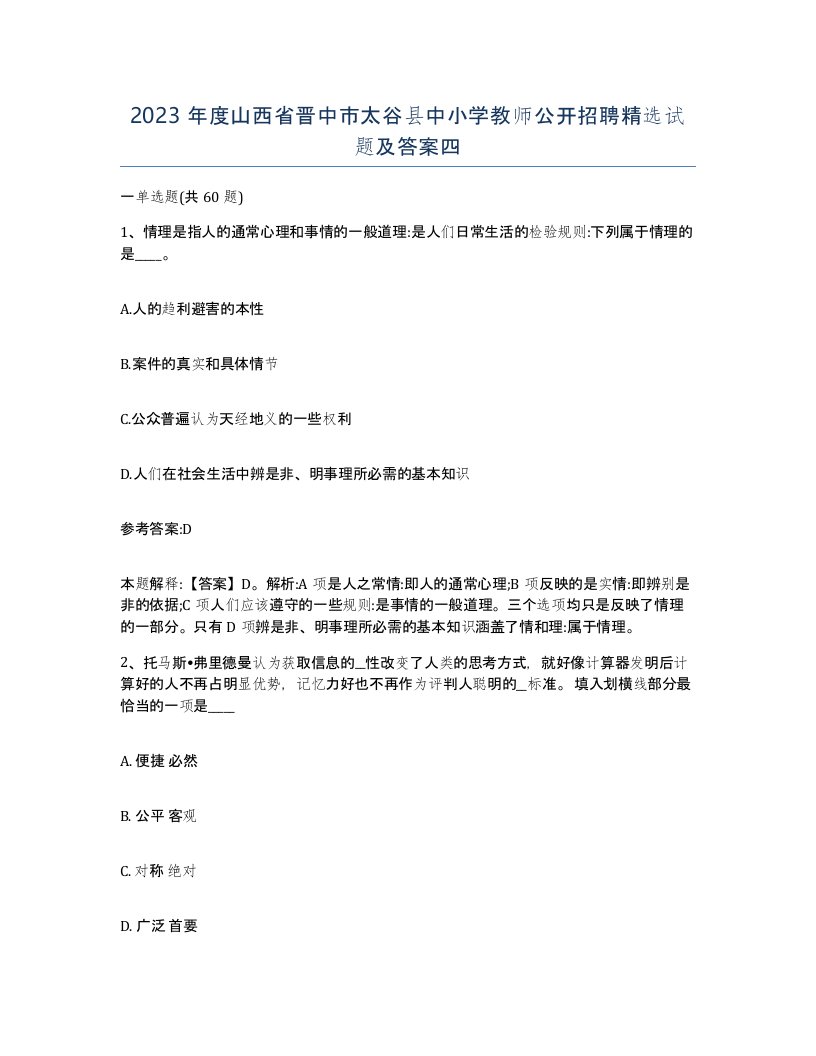 2023 年度山西省晋中市太谷县中小学教师公开招聘精选试题及答案四

一单选题(共 60 题)

1、情理是指人的通常心理和事情的一般道理:是人们日常生活的检验规则:下列属于情理的是____。

A.人的趋利避害的本性

B.案件的真实和具体情节

C.公众普遍认为天经地义的一些权利

D.人们在社会生活中辨是非、明事理所必需的基本知识

参考答案:D

本题解释:【答案】D。解析:A 项是人之常情:即人的通常心理;B 项反映的是实情:即辨别是非的依据;C 项人们应该遵守的一些规则:是事情的一般道理。三个选项均只是反映了情理的一部分。只有 D 项辨是非、明事理所必需的基本知识涵盖了情和理:属于情理。

2、托马斯•弗里德曼认为获取信息的_性改变了人类的思考方式，就好像计算器发明后计算好的人不再占明显优势，记忆力好也不再作为评判人聪明的_标准。 填入划横线部分最恰当的一项是____

A. 便捷 必然

B. 公平 客观

C. 对称 绝对

D. 广泛 首要